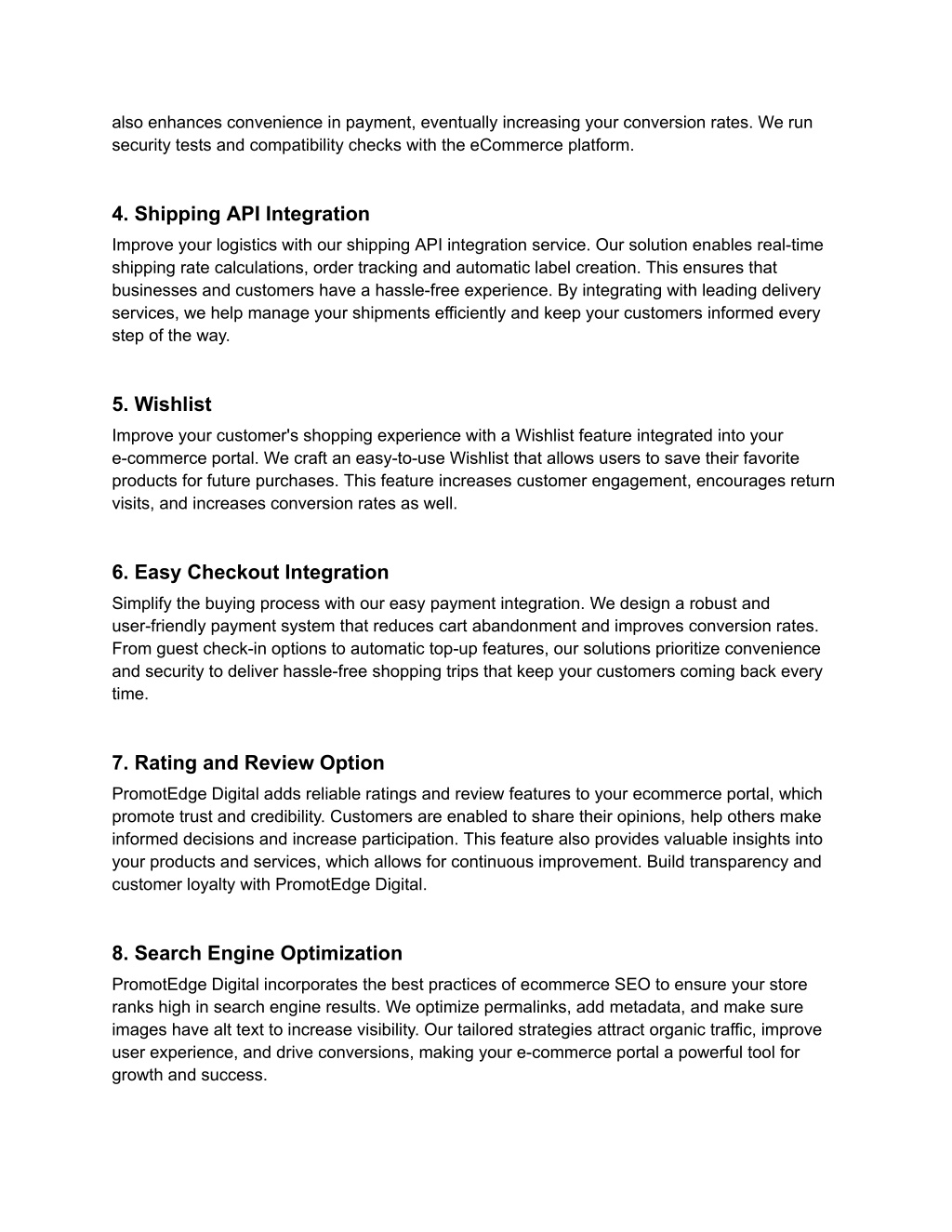 also enhances convenience in payment, eventually increasing your conversion rates. We run security tests and compatibility checks with the eCommerce platform.

4. Shipping API Integration

Improve your logistics with our shipping API integration service. Our solution enables real-time shipping rate calculations, order tracking and automatic label creation. This ensures that businesses and customers have a hassle-free experience. By integrating with leading delivery services, we help manage your shipments efficiently and keep your customers informed every step of the way.

5. Wishlist

Improve your customer's shopping experience with a Wishlist feature integrated into your e-commerce portal. We craft an easy-to-use Wishlist that allows users to save their favorite products for future purchases. This feature increases customer engagement, encourages return visits, and increases conversion rates as well.

6. Easy Checkout Integration

Simplify the buying process with our easy payment integration. We design a robust and user-friendly payment system that reduces cart abandonment and improves conversion rates. From guest check-in options to automatic top-up features, our solutions prioritize convenience and security to deliver hassle-free shopping trips that keep your customers coming back every time.

7. Rating and Review Option

PromotEdge Digital adds reliable ratings and review features to your ecommerce portal, which promote trust and credibility. Customers are enabled to share their opinions, help others make informed decisions and increase participation. This feature also provides valuable insights into your products and services, which allows for continuous improvement. Build transparency and customer loyalty with PromotEdge Digital.

8. Search Engine Optimization

PromotEdge Digital incorporates the best practices of ecommerce SEO to ensure your store ranks high in search engine results. We optimize permalinks, add metadata, and make sure images have alt text to increase visibility. Our tailored strategies attract organic traffic, improve user experience, and drive conversions, making your e-commerce portal a powerful tool for growth and success.